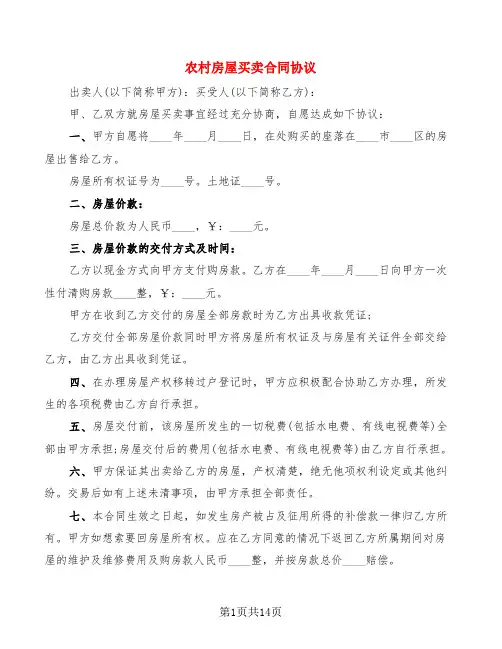 农村房屋买卖合同协议

出卖人(以下简称甲方)：买受人(以下简称乙方)：

甲、乙双方就房屋买卖事宜经过充分协商，自愿达成如下协议：

一、甲方自愿将____年____月____日，在处购买的座落在____市____区的房屋出售给乙方。

房屋所有权证号为____号。土地证____号。

二、房屋价款：

房屋总价款为人民币____，￥：____元。

三、房屋价款的交付方式及时间：

乙方以现金方式向甲方支付购房款。乙方在____年____月____日向甲方一次性付清购房款____整，￥：____元。

甲方在收到乙方交付的房屋全部房款时为乙方出具收款凭证；

乙方交付全部房屋价款同时甲方将房屋所有权证及与房屋有关证件全部交给乙方，由乙方出具收到凭证。

四、在办理房屋产权移转过户登记时，甲方应积极配合协助乙方办理，所发生的各项税费由乙方自行承担。

五、房屋交付前，该房屋所发生的一切税费(包括水电费、有线电视费等)全部由甲方承担；房屋交付后的费用(包括水电费、有线电视费等)由乙方自行承担。

六、甲方保证其出卖给乙方的房屋，产权清楚，绝无他项权利设定或其他纠纷。交易后如有上述未清事项，由甲方承担全部责任。

七、本合同生效之日起，如发生房产被占及征用所得的补偿款一律归乙方所有。甲方如想索要回房屋所有权。应在乙方同意的情况下返回乙方所属期间对房屋的维护及维修费用及购房款人民币____整，并按房款总价____赔偿。

第1页共14页